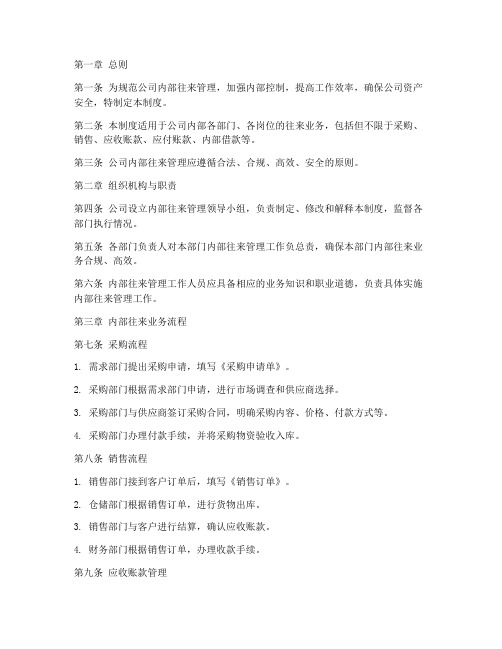 第一章 总则

第一条 为规范公司内部往来管理，加强内部控制，提高工作效率，确保公司资产安全，特制定本制度。

第二条 本制度适用于公司内部各部门、各岗位的往来业务，包括但不限于采购、销售、应收账款、应付账款、内部借款等。

第三条 公司内部往来管理应遵循合法、合规、高效、安全的原则。

第二章 组织机构与职责

第四条 公司设立内部往来管理领导小组，负责制定、修改和解释本制度，监督各部门执行情况。

第五条 各部门负责人对本部门内部往来管理工作负总责，确保本部门内部往来业务合规、高效。

第六条 内部往来管理工作人员应具备相应的业务知识和职业道德，负责具体实施内部往来管理工作。

第三章 内部往来业务流程

第七条 采购流程

1. 需求部门提出采购申请，填写《采购申请单》。

2. 采购部门根据需求部门申请，进行市场调查和供应商选择。

3. 采购部门与供应商签订采购合同，明确采购内容、价格、付款方式等。

4. 采购部门办理付款手续，并将采购物资验收入库。

第八条 销售流程

1. 销售部门接到客户订单后，填写《销售订单》。

2. 仓储部门根据销售订单，进行货物出库。

3. 销售部门与客户进行结算，确认应收账款。

4. 财务部门根据销售订单，办理收款手续。

第九条 应收账款管理